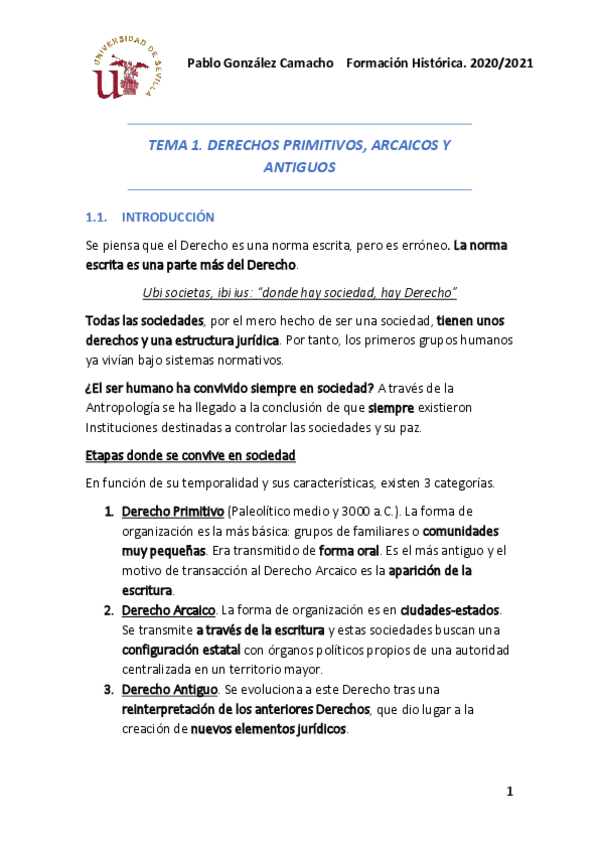 UNIVERSIDAD DE SEVILLA

Pablo González Camacho Formación Histórica. 2020/2021

TEMA 1. DERECHOS PRIMITIVOS, ARCAICOS Y ANTIGUOS

1.1. INTRODUCCIÓN

Se piensa que el Derecho es una norma escrita, pero es erróneo. La norma escrita es una parte más del Derecho.

Ubi societas, ibi ius: "donde hay sociedad, hay Derecho"

Todas las sociedades, por el mero hecho de ser una sociedad, tienen unos derechos y una estructura jurídica. Por tanto, los primeros grupos humanos ya vivían bajo sistemas normativos.

¿El ser humano ha convivido siempre en sociedad? A través de la Antropología se ha llegado a la conclusión de que siempre existieron Instituciones destinadas a controlar las sociedades y su paz.

Etapas donde se convive en sociedad

En función de su temporalidad y sus características, existen 3 categorías.

1. Derecho Primitivo (Paleolítico medio y 3000 a.C.). La forma de organización es la más básica: grupos de familiares o comunidades muy pequeñas. Era transmitido de forma oral. Es el más antiguo y el motivo de transacción al Derecho Arcaico es la aparición de la escritura.
2. Derecho Arcaico. La forma de organización es en ciudades-estados. Se transmite a través de la escritura y estas sociedades buscan una configuración estatal con órganos políticos propios de una autoridad centralizada en un territorio mayor.
3. Derecho Antiguo. Se evoluciona a este Derecho tras una reinterpretación de los anteriores Derechos, que dio lugar a la creación de nuevos elementos jurídicos.

1